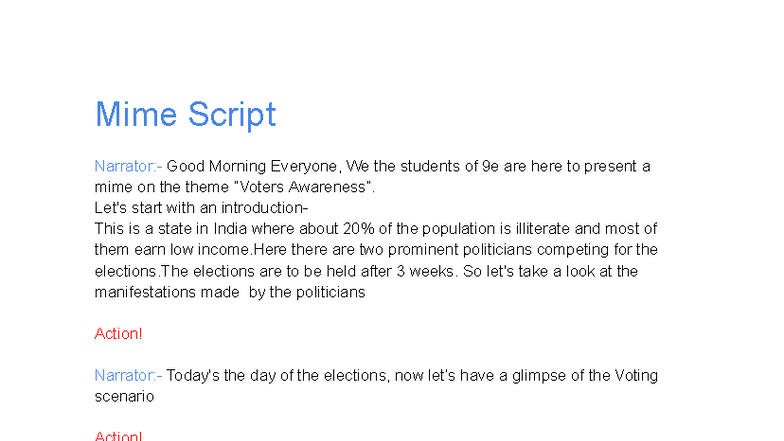 Mime Script

Narrator:- Good Morning Everyone, We the students of 9e are here to present a mime on the theme "Voters Awareness".
Let's start with an introduction-
This is a state in India where about 20% of the population is illiterate and most of them earn low income.Here there are two prominent politicians competing for the elections.The elections are to be held after 3 weeks. So let's take a look at the manifestations made by the politicians

Action!

Narrator:- Today's the day of the elections, now let's have a glimpse of the Voting scenario

Action!